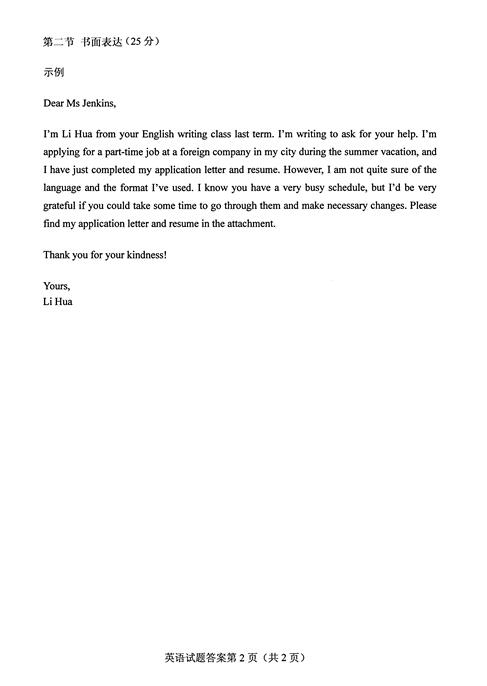 第二节 书面表达（25 分）

示例

Dear Ms Jenkins,

I'm Li Hua from your English writing class last term. I'm writing to ask for your help. I'm applying for a part-time job at a foreign company in my city during the summer vacation, and I have just completed my application letter and resume. However, I am not quite sure of the language and the format I've used. I know you have a very busy schedule, but I'd be very grateful if you could take some time to go through them and make necessary changes. Please find my application letter and resume in the attachment.

Thank you for your kindness!

Yours,
Li Hua

英语试题答案第 2 页（共 2 页）